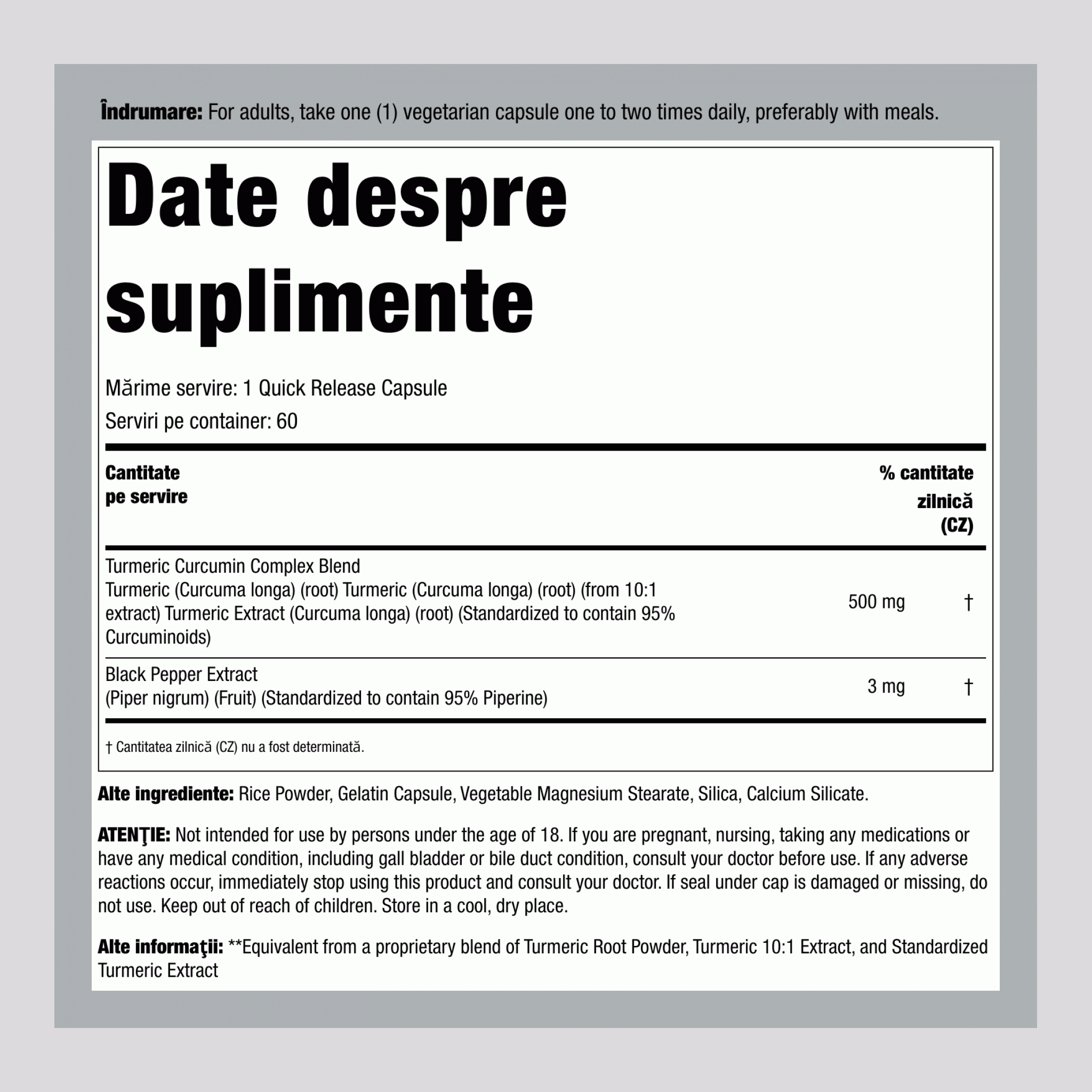 Îndrumare: For adults, take one (1) vegetarian capsule one to two times daily, preferably with meals.

Date despre suplimente

Mărime servire: 1 Quick Release Capsule
Serviri pe container: 60

| Cantitate pe servire | | % cantitate zilnică (CZ) |
|---|---|---|
| Turmeric Curcumin Complex Blend Turmeric (Curcuma longa) (root) Turmeric (Curcuma longa) (root) (from 10:1 extract) Turmeric Extract (Curcuma longa) (root) (Standardized to contain 95% Curcuminoids) | 500 mg | † |
| Black Pepper Extract (Piper nigrum) (Fruit) (Standardized to contain 95% Piperine) | 3 mg | † |

† Cantitatea zilnică (CZ) nu a fost determinată.

Alte ingrediente: Rice Powder, Gelatin Capsule, Vegetable Magnesium Stearate, Silica, Calcium Silicate.

ATENŢIE: Not intended for use by persons under the age of 18. If you are pregnant, nursing, taking any medications or have any medical condition, including gall bladder or bile duct condition, consult your doctor before use. If any adverse reactions occur, immediately stop using this product and consult your doctor. If seal under cap is damaged or missing, do not use. Keep out of reach of children. Store in a cool, dry place.

Alte informaţii: **Equivalent from a proprietary blend of Turmeric Root Powder, Turmeric 10:1 Extract, and Standardized Turmeric Extract